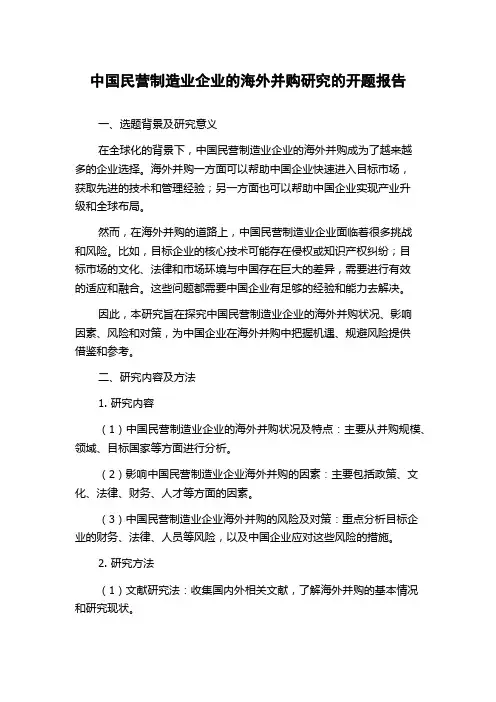 中国民营制造业企业的海外并购研究的开题报告

一、选题背景及研究意义

在全球化的背景下，中国民营制造业企业的海外并购成为了越来越多的企业选择。海外并购一方面可以帮助中国企业快速进入目标市场，获取先进的技术和管理经验；另一方面也可以帮助中国企业实现产业升级和全球布局。

然而，在海外并购的道路上，中国民营制造业企业面临着很多挑战和风险。比如，目标企业的核心技术可能存在侵权或知识产权纠纷；目标市场的文化、法律和市场环境与中国存在巨大的差异，需要进行有效的适应和融合。这些问题都需要中国企业有足够的经验和能力去解决。

因此，本研究旨在探究中国民营制造业企业的海外并购状况、影响因素、风险和对策，为中国企业在海外并购中把握机遇、规避风险提供借鉴和参考。

二、研究内容及方法

1. 研究内容

（1）中国民营制造业企业的海外并购状况及特点：主要从并购规模、领域、目标国家等方面进行分析。

（2）影响中国民营制造业企业海外并购的因素：主要包括政策、文化、法律、财务、人才等方面的因素。

（3）中国民营制造业企业海外并购的风险及对策：重点分析目标企业的财务、法律、人员等风险，以及中国企业应对这些风险的措施。

2. 研究方法

（1）文献研究法：收集国内外相关文献，了解海外并购的基本情况和研究现状。